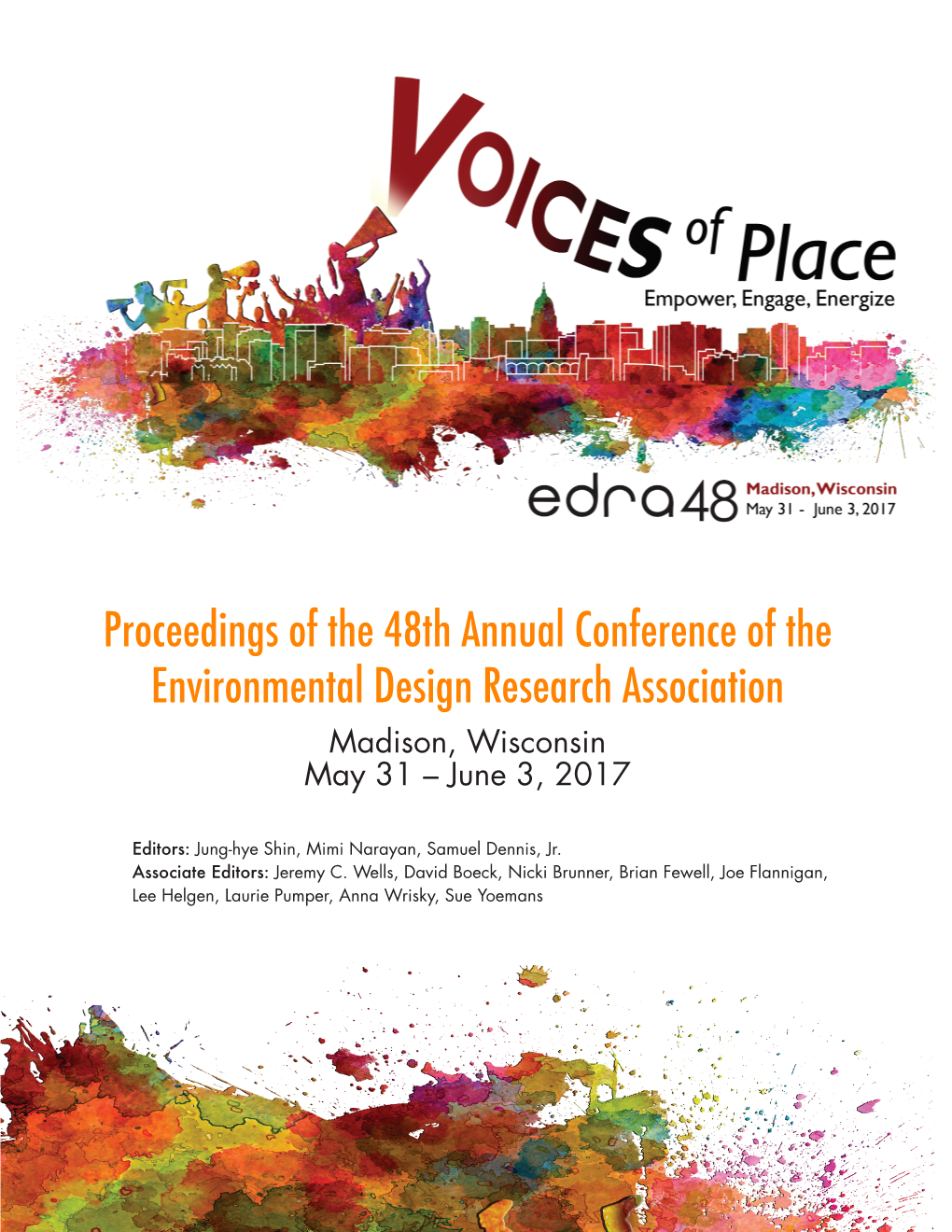 VOICES of Place
Empower, Engage, Energize

edra48 Madison, Wisconsin
May 31 - June 3, 2017

Proceedings of the 48th Annual Conference of the Environmental Design Research Association
Madison, Wisconsin
May 31 – June 3, 2017

Editors: Jung-hye Shin, Mimi Narayan, Samuel Dennis, Jr.
Associate Editors: Jeremy C. Wells, David Boeck, Nicki Brunner, Brian Fewell, Joe Flannigan, Lee Helgen, Laurie Pumper, Anna Wrisky, Sue Yoemans